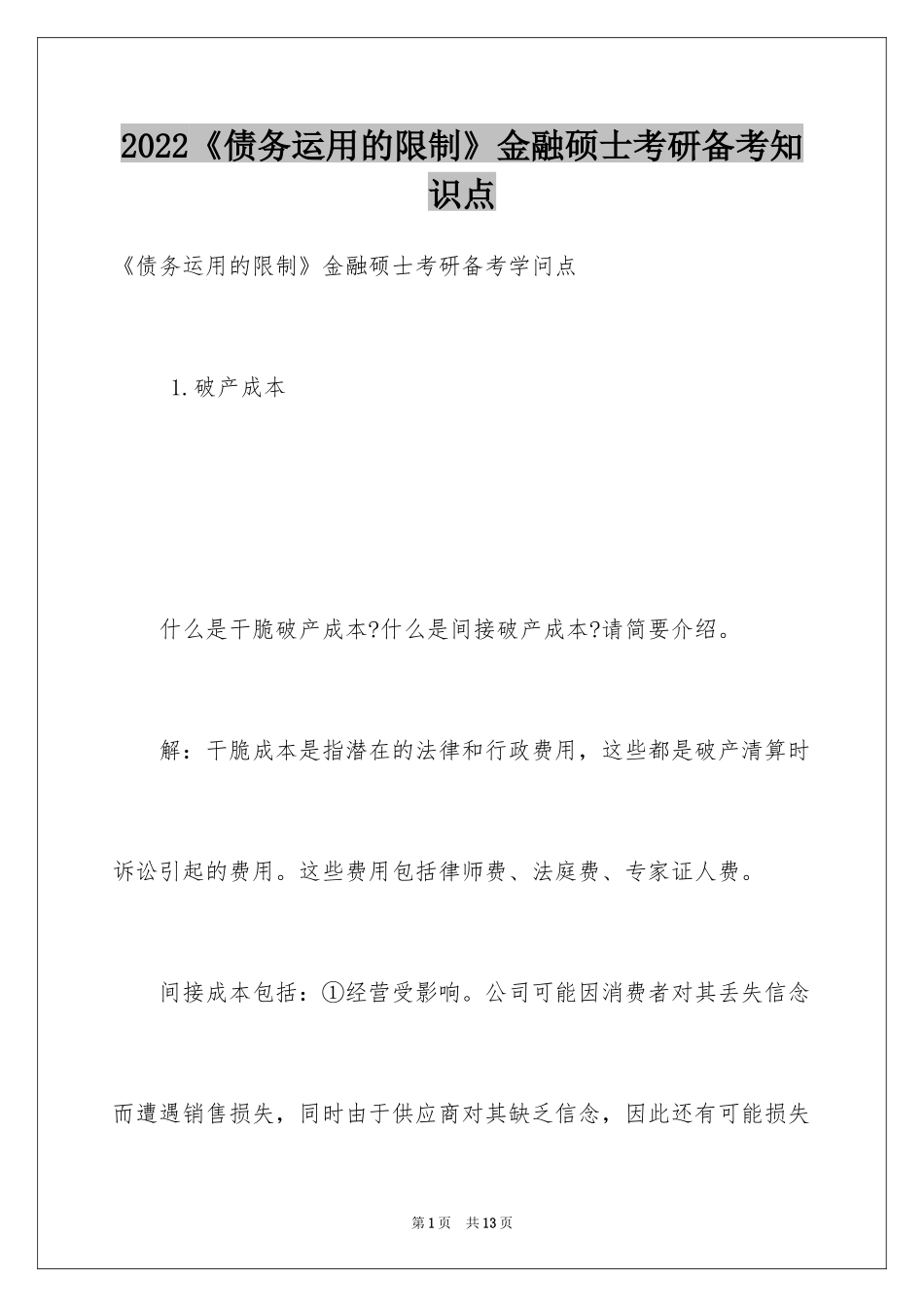 2022《债务运用的限制》金融硕士考研备考知识点

《债务运用的限制》金融硕士考研备考学问点

1.破产成本

什么是干脆破产成本?什么是间接破产成本?请简要介绍。

解：干脆成本是指潜在的法律和行政费用，这些都是破产清算时诉讼引起的费用。这些费用包括律师费、法庭费、专家证人费。

间接成本包括：①经营受影响。公司可能因消费者对其丢失信念而遭遇销售损失，同时由于供应商对其缺乏信念，因此还有可能损失

第1页　共13页